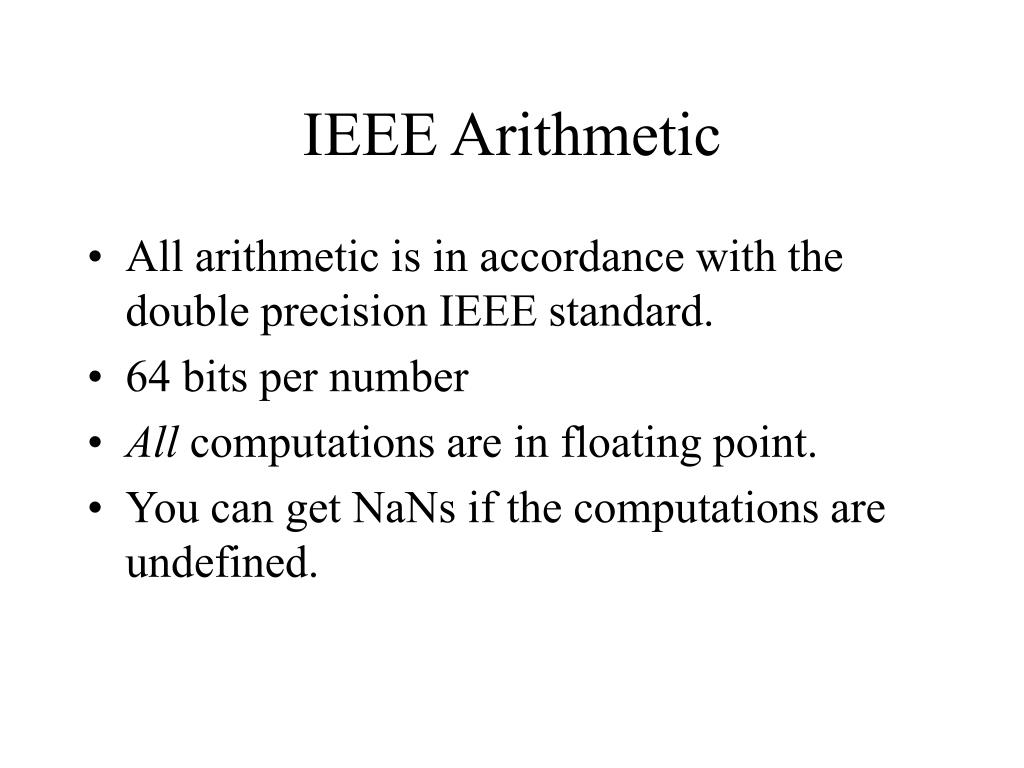 IEEE Arithmetic

• All arithmetic is in accordance with the double precision IEEE standard.
• 64 bits per number
• All computations are in floating point.
• You can get NaNs if the computations are undefined.